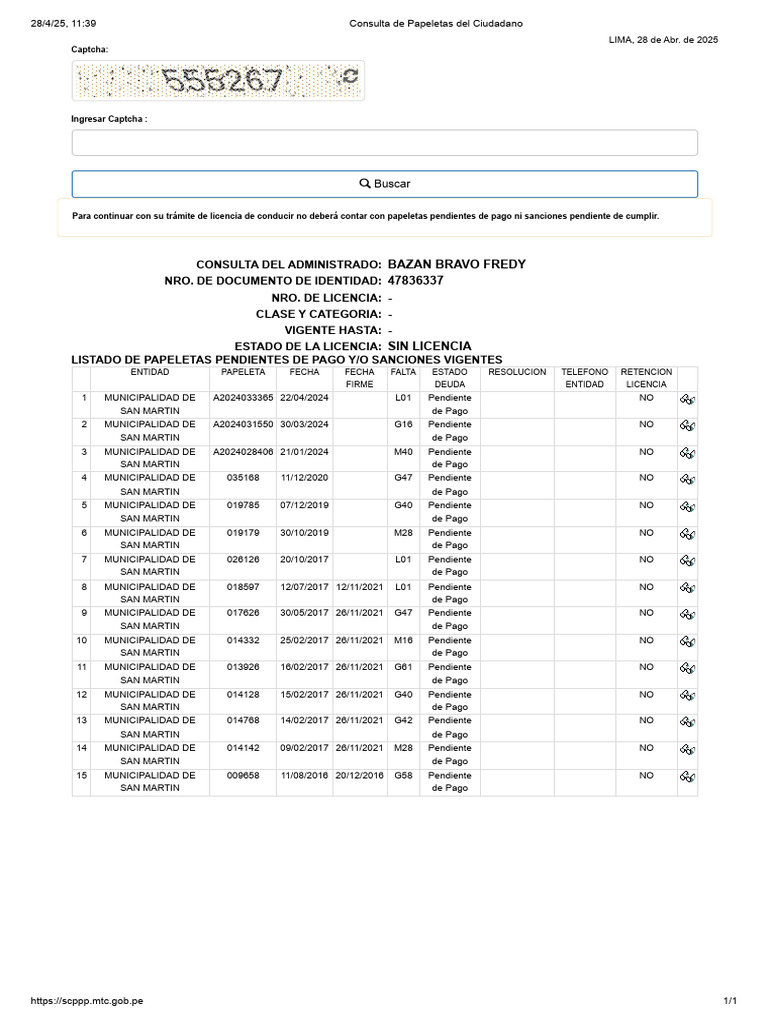 28/4/25, 11:39

Consulta de Papeletas del Ciudadano

LIMA, 28 de Abr. de 2025

Captcha:

555267

Ingresar Captcha :

Buscar

Para continuar con su trámite de licencia de conducir no deberá contar con papeletas pendientes de pago ni sanciones pendiente de cumplir.

CONSULTA DEL ADMINISTRADO: BAZAN BRAVO FREDY
NRO. DE DOCUMENTO DE IDENTIDAD: 47836337
NRO. DE LICENCIA: -
CLASE Y CATEGORIA: -
VIGENTE HASTA: -
ESTADO DE LA LICENCIA: SIN LICENCIA

LISTADO DE PAPELETAS PENDIENTES DE PAGO Y/O SANCIONES VIGENTES

| | ENTIDAD | PAPELETA | FECHA | FECHA FIRME | FALTA | ESTADO DEUDA | RESOLUCION | TELEFONO ENTIDAD | RETENCION LICENCIA | |
|---|---|---|---|---|---|---|---|---|---|---|
| 1 | MUNICIPALIDAD DE SAN MARTIN | A2024033365 | 22/04/2024 | | L01 | Pendiente de Pago | | | NO | |
| 2 | MUNICIPALIDAD DE SAN MARTIN | A2024031550 | 30/03/2024 | | G16 | Pendiente de Pago | | | NO | |
| 3 | MUNICIPALIDAD DE SAN MARTIN | A2024028406 | 21/01/2024 | | M40 | Pendiente de Pago | | | NO | |
| 4 | MUNICIPALIDAD DE SAN MARTIN | 035168 | 11/12/2020 | | G47 | Pendiente de Pago | | | NO | |
| 5 | MUNICIPALIDAD DE SAN MARTIN | 019785 | 07/12/2019 | | G40 | Pendiente de Pago | | | NO | |
| 6 | MUNICIPALIDAD DE SAN MARTIN | 019179 | 30/10/2019 | | M28 | Pendiente de Pago | | | NO | |
| 7 | MUNICIPALIDAD DE SAN MARTIN | 026126 | 20/10/2017 | | L01 | Pendiente de Pago | | | NO | |
| 8 | MUNICIPALIDAD DE SAN MARTIN | 018597 | 12/07/2017 | 12/11/2021 | L01 | Pendiente de Pago | | | NO | |
| 9 | MUNICIPALIDAD DE SAN MARTIN | 017626 | 30/05/2017 | 26/11/2021 | G47 | Pendiente de Pago | | | NO | |
| 10 | MUNICIPALIDAD DE SAN MARTIN | 014332 | 25/02/2017 | 26/11/2021 | M16 | Pendiente de Pago | | | NO | |
| 11 | MUNICIPALIDAD DE SAN MARTIN | 013926 | 16/02/2017 | 26/11/2021 | G61 | Pendiente de Pago | | | NO | |
| 12 | MUNICIPALIDAD DE SAN MARTIN | 014128 | 15/02/2017 | 26/11/2021 | G40 | Pendiente de Pago | | | NO | |
| 13 | MUNICIPALIDAD DE SAN MARTIN | 014768 | 14/02/2017 | 26/11/2021 | G42 | Pendiente de Pago | | | NO | |
| 14 | MUNICIPALIDAD DE SAN MARTIN | 014142 | 09/02/2017 | 26/11/2021 | M28 | Pendiente de Pago | | | NO | |
| 15 | MUNICIPALIDAD DE SAN MARTIN | 009658 | 11/08/2016 | 20/12/2016 | G58 | Pendiente de Pago | | | NO | |

https://scppp.mtc.gob.pe

1/1